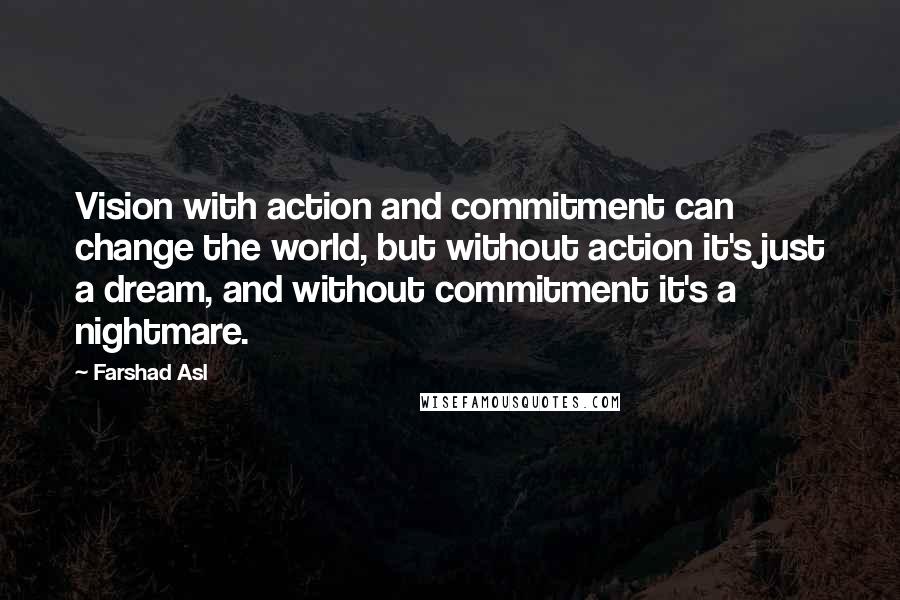 Vision with action and commitment can change the world, but without action it's just a dream, and without commitment it's a nightmare.

~ Farshad Asl

WISEFAMOUSQUOTES.COM